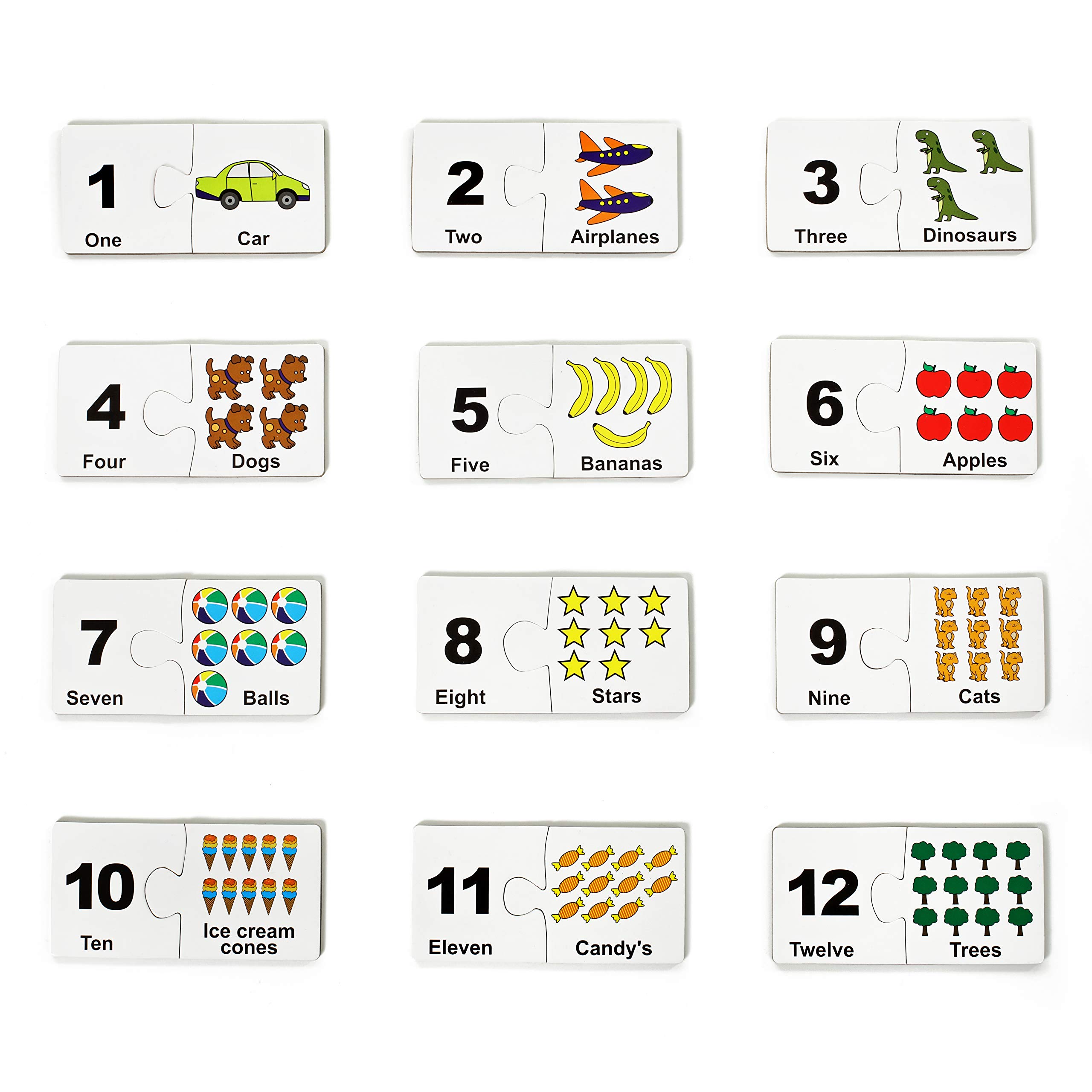 1
One

Car

2
Two

Airplanes

3
Three

Dinosaurs

4
Four

Dogs

5
Five

Bananas

6
Six

Apples

7
Seven

Balls

8
Eight

Stars

9
Nine

Cats

10
Ten

Ice cream cones

11
Eleven

Candy's

12
Twelve

Trees